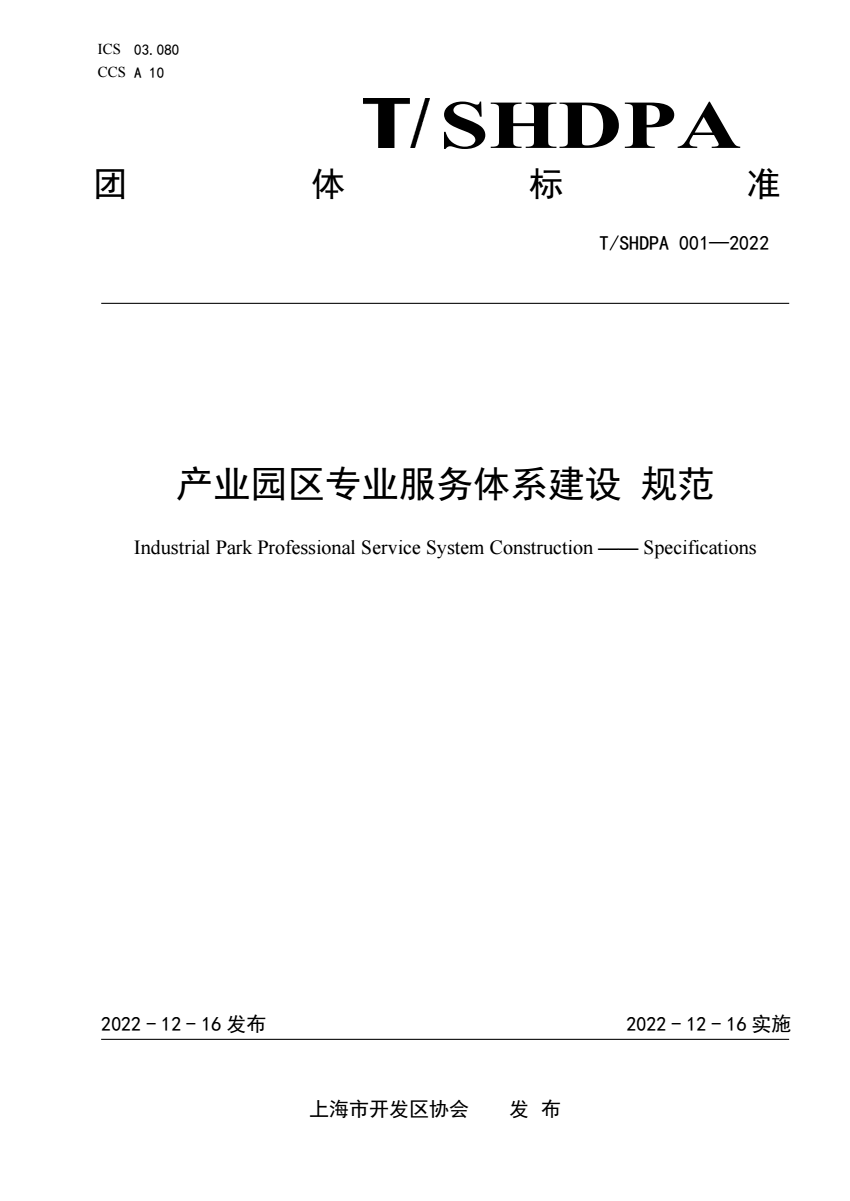 ICS 03.080
CCS A 10

T/SHDPA

团 体 标 准

T/SHDPA 001—2022

产业园区专业服务体系建设 规范

Industrial Park Professional Service System Construction —— Specifications

2022 - 12 - 16 发布

2022 - 12 - 16 实施

上海市开发区协会 发 布